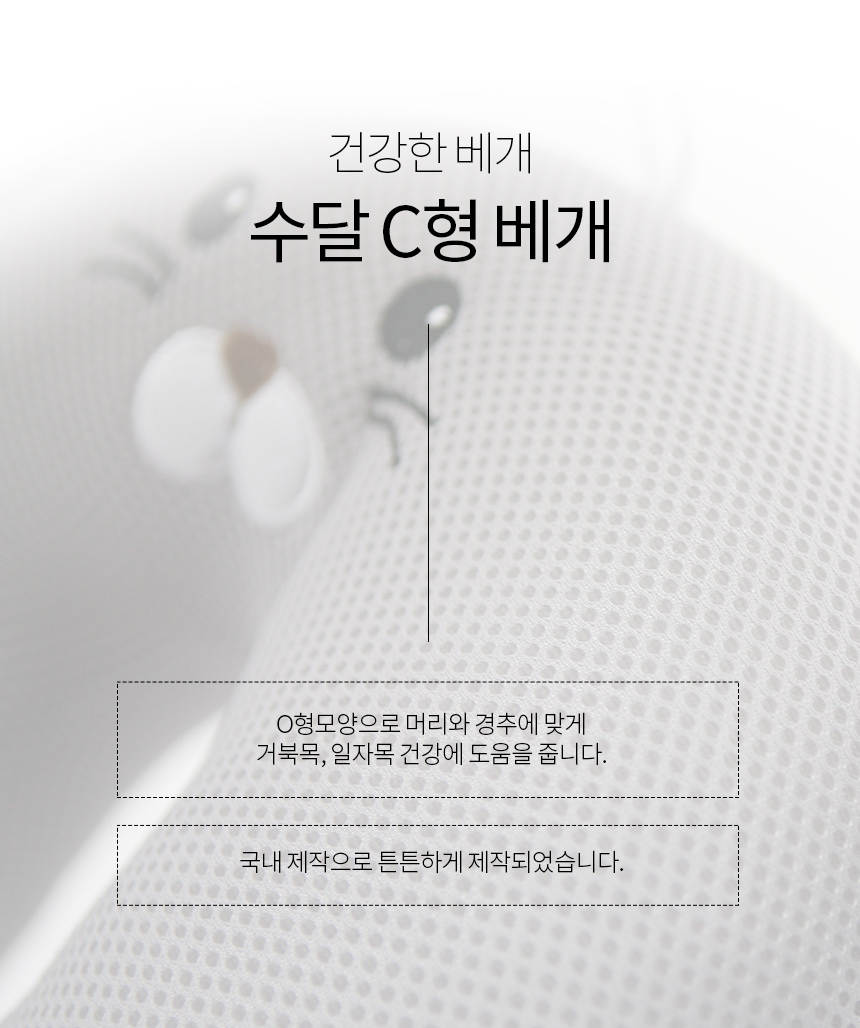 건강한 베개

수달 C형 베개

O형모양으로 머리와 경추에 맞게
거북목, 일자목 건강에 도움을 줍니다.

국내 제작으로 튼튼하게 제작되었습니다.